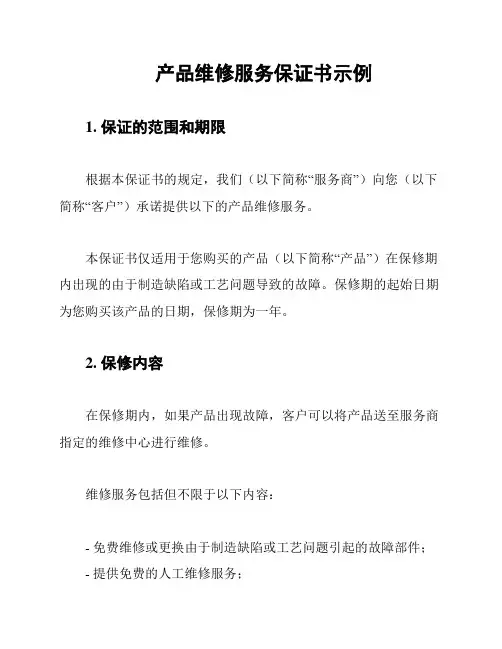 产品维修服务保证书示例

1. 保证的范围和期限

根据本保证书的规定，我们（以下简称“服务商”）向您（以下简称“客户”）承诺提供以下的产品维修服务。

本保证书仅适用于您购买的产品（以下简称“产品”）在保修期内出现的由于制造缺陷或工艺问题导致的故障。保修期的起始日期为您购买该产品的日期，保修期为一年。

2. 保修内容

在保修期内，如果产品出现故障，客户可以将产品送至服务商指定的维修中心进行维修。

维修服务包括但不限于以下内容：

- 免费维修或更换由于制造缺陷或工艺问题引起的故障部件；
- 提供免费的人工维修服务；